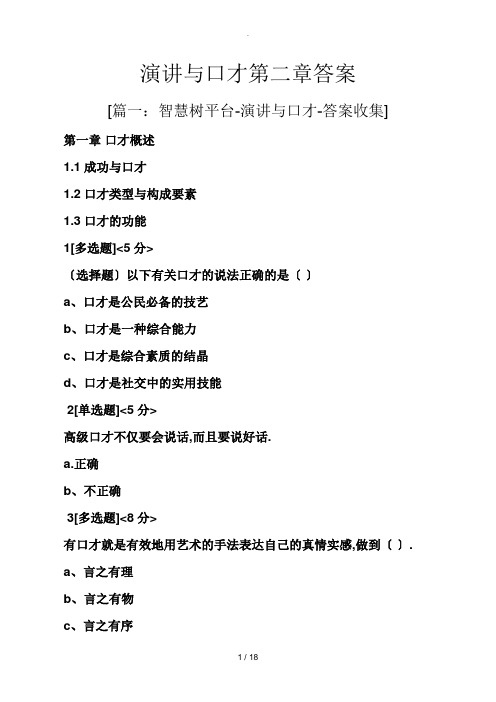 演讲与口才第二章答案

[篇一：智慧树平台-演讲与口才-答案收集]

第一章 口才概述

1.1 成功与口才

1.2 口才类型与构成要素

1.3 口才的功能

1[多选题]<5 分>

〔选择题〕以下有关口才的说法正确的是〔 〕

a、口才是公民必备的技艺

b、口才是一种综合能力

c、口才是综合素质的结晶

d、口才是社交中的实用技能

2[单选题]<5 分>

高级口才不仅要会说话,而且要说好话.

a.正确

b、不正确

3[多选题]<8 分>

有口才就是有效地用艺术的手法表达自己的真情实感,做到〔 〕.

a、言之有理

b、言之有物

c、言之有序

1 / 18